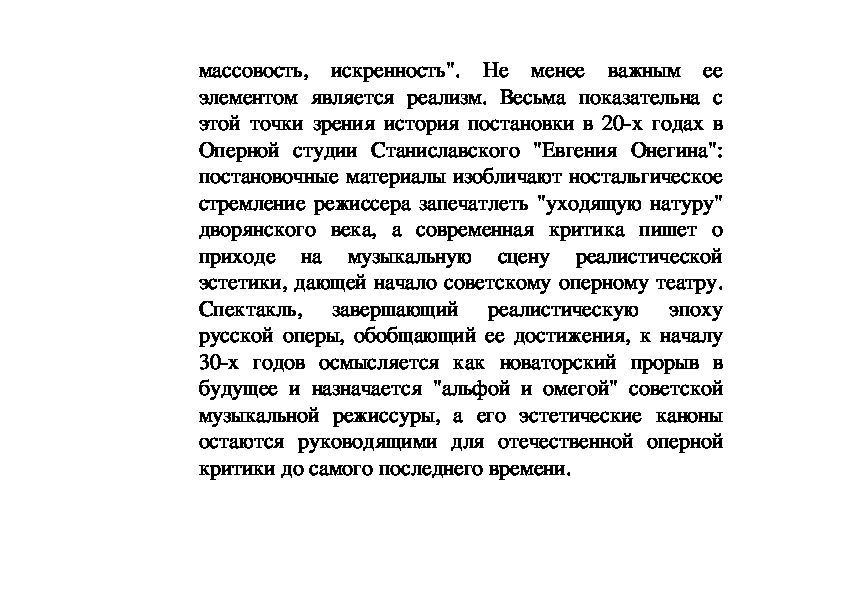 массовость, искренность". Не менее важным ее элементом является реализм. Весьма показательна с этой точки зрения история постановки в 20-х годах в Оперной студии Станиславского "Евгения Онегина": постановочные материалы изобличают ностальгическое стремление режиссера запечатлеть "уходящую натуру" дворянского века, а современная критика пишет о приходе на музыкальную сцену реалистической эстетики, дающей начало советскому оперному театру. Спектакль, завершающий реалистическую эпоху русской оперы, обобщающий ее достижения, к началу 30-х годов осмысляется как новаторский прорыв в будущее и назначается "альфой и омегой" советской музыкальной режиссуры, а его эстетические каноны остаются руководящими для отечественной оперной критики до самого последнего времени.